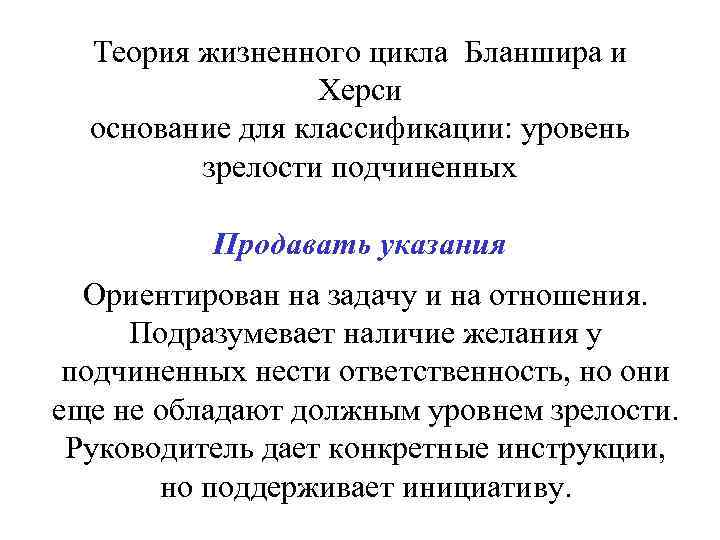 Теория жизненного цикла Бланшира и Херси
основание для классификации: уровень зрелости подчиненных

Продавать указания

Ориентирован на задачу и на отношения. Подразумевает наличие желания у подчиненных нести ответственность, но они еще не обладают должным уровнем зрелости. Руководитель дает конкретные инструкции, но поддерживает инициативу.